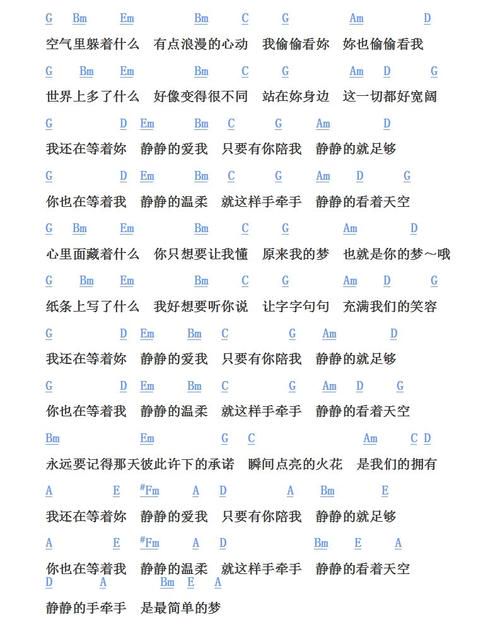 G Bm Em Bm C G Am D
空气里躲着什么 有点浪漫的心动 我偷偷看妳 妳也偷偷看我

G Bm Em Bm C G Am D G
世界上多了什么 好像变得很不同 站在妳身边 这一切都好宽阔

G D Em Bm C G Am D
我还在等着妳 静静的爱我 只要有你陪我 静静的就足够

G D Em Bm C G Am D G
你也在等着我 静静的温柔 就这样手牵手 静静的看着天空

G Bm Em Bm C G Am D
心里面藏着什么 你只想要让我懂 原来我的梦 也就是你的梦～哦

G Bm Em Bm C G Am D G
纸条上写了什么 我好想要听你说 让字字句句 充满我们的笑容

G D Em Bm C G Am D
我还在等着妳 静静的爱我 只要有你陪我 静静的就足够

G D Em Bm C G Am D G
你也在等着我 静静的温柔 就这样手牵手 静静的看着天空

Bm Em G C Am C D
永远要记得那天彼此许下的承诺 瞬间点亮的火花 是我们的拥有

A E #Fm A D A Bm E
我还在等着妳 静静的爱我 只要有你陪我 静静的就足够

A E #Fm A D Bm E A
你也在等着我 静静的温柔 就这样手牵手 静静的看着天空

D A Bm E A
静静的手牵手 是最简单的梦